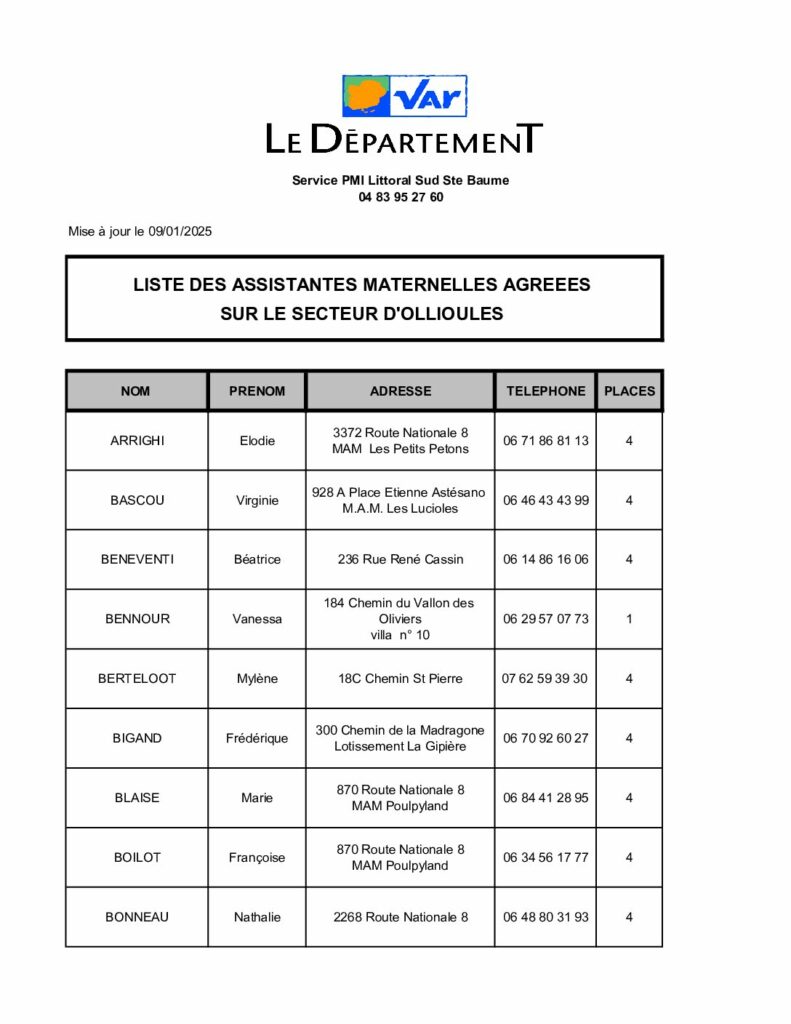 VAR

LE DÉPARTEMENT

Service PMI Littoral Sud Ste Baume
04 83 95 27 60

Mise à jour le 09/01/2025

LISTE DES ASSISTANTES MATERNELLES AGREEES
SUR LE SECTEUR D'OLLIOULES

| NOM | PRENOM | ADRESSE | TELEPHONE | PLACES |
|---|---|---|---|---|
| ARRIGHI | Elodie | 3372 Route Nationale 8 MAM Les Petits Petons | 06 71 86 81 13 | 4 |
| BASCOU | Virginie | 928 A Place Etienne Astésano M.A.M. Les Lucioles | 06 46 43 43 99 | 4 |
| BENEVENTI | Béatrice | 236 Rue René Cassin | 06 14 86 16 06 | 4 |
| BENNOUR | Vanessa | 184 Chemin du Vallon des Oliviers villa n° 10 | 06 29 57 07 73 | 1 |
| BERTELOOT | Mylène | 18C Chemin St Pierre | 07 62 59 39 30 | 4 |
| BIGAND | Frédérique | 300 Chemin de la Madragone Lotissement La Gipière | 06 70 92 60 27 | 4 |
| BLAISE | Marie | 870 Route Nationale 8 MAM Poulpyland | 06 84 41 28 95 | 4 |
| BOILOT | Françoise | 870 Route Nationale 8 MAM Poulpyland | 06 34 56 17 77 | 4 |
| BONNEAU | Nathalie | 2268 Route Nationale 8 | 06 48 80 31 93 | 4 |